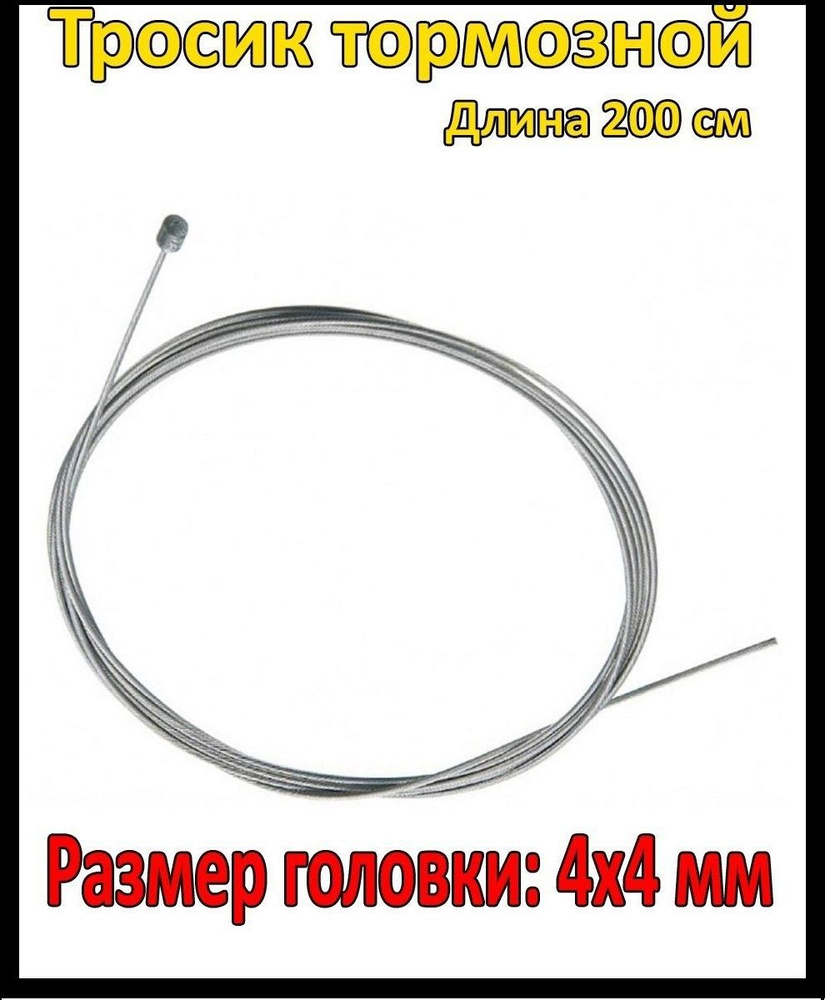 Тросик тормозной
Длина 200 см

Размер головки: 4х4 мм